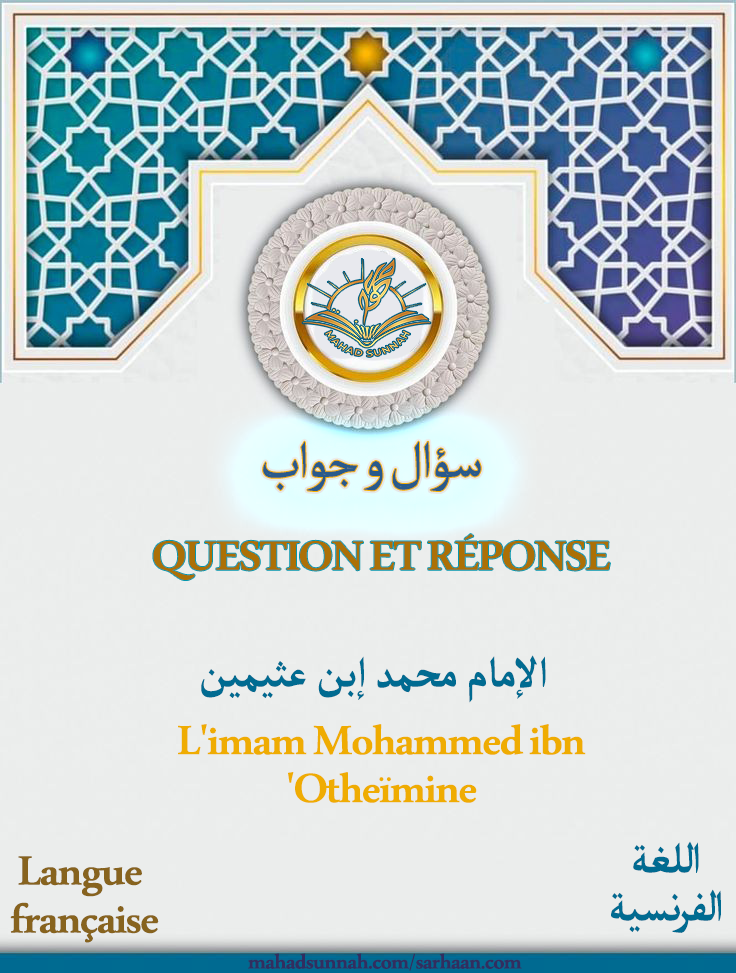 MAHAD SUNNAH

سؤال و جواب

QUESTION ET RÉPONSE

الإمام محمد إبن عثيمين

L'imam Mohammed ibn 'Otheïmine

Langue française

اللغة الفرنسية

mahadsunnah.com/sarhaan.com